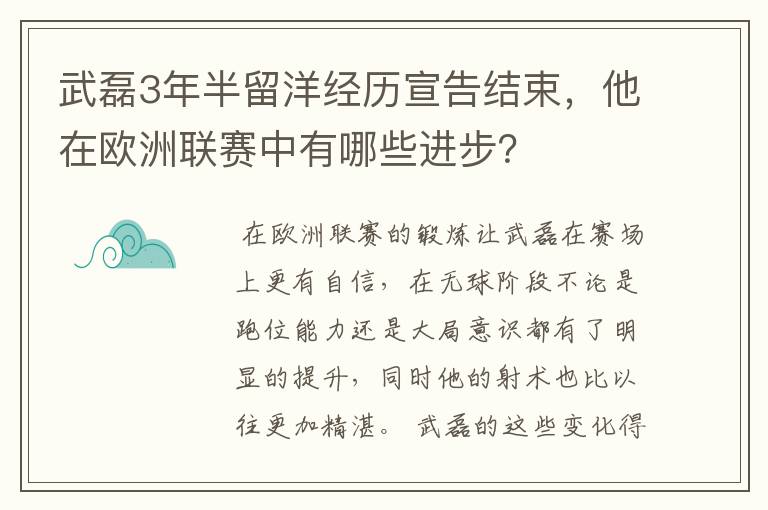 武磊3年半留洋经历宣告结束，他在欧洲联赛中有哪些进步？

在欧洲联赛的锻炼让武磊在赛场上更有自信，在无球阶段不论是跑位能力还是大局意识都有了明显的提升，同时他的射术也比以往更加精湛。武磊的这些变化得